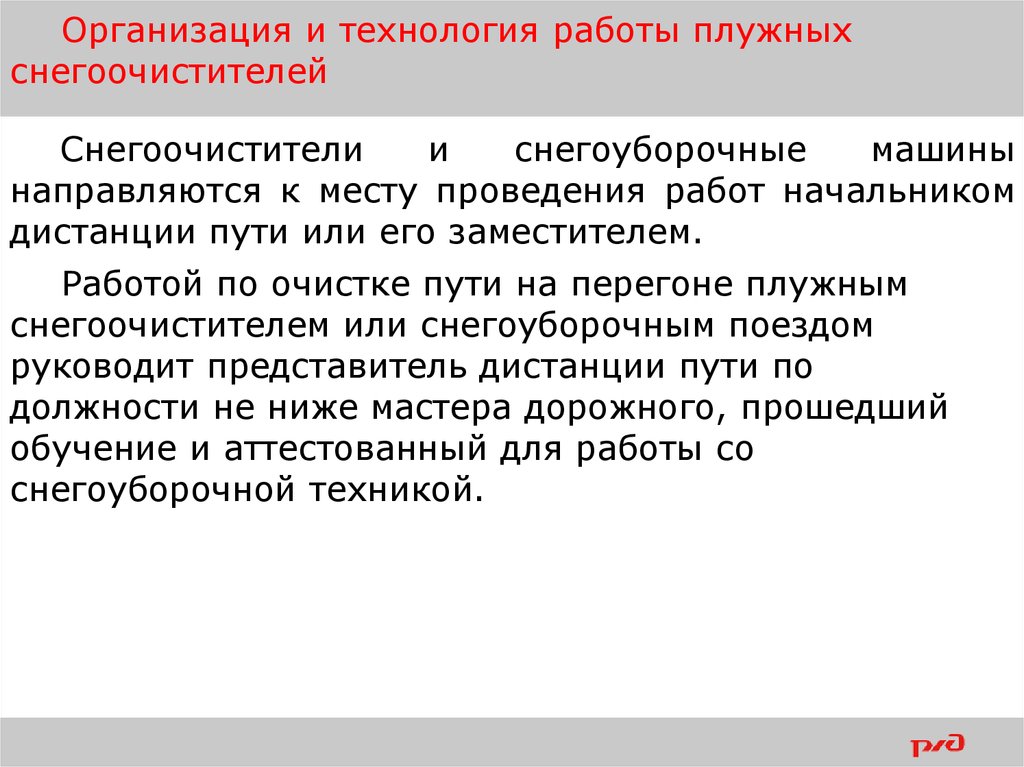 Организация и технология работы плужных снегоочистителей

Снегоочистители и снегоуборочные машины направляются к месту проведения работ начальником дистанции пути или его заместителем.

Работой по очистке пути на перегоне плужным снегоочистителем или снегоуборочным поездом руководит представитель дистанции пути по должности не ниже мастера дорожного, прошедший обучение и аттестованный для работы со снегоуборочной техникой.

РЖД